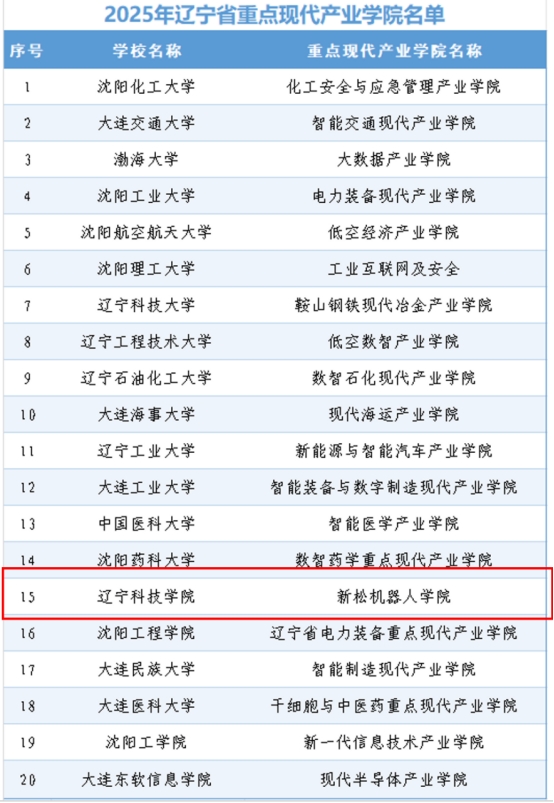 2025年辽宁省重点现代产业学院名单

| 序号 | 学校名称 | 重点现代产业学院名称 |
|---|---|---|
| 1 | 沈阳化工大学 | 化工安全与应急管理产业学院 |
| 2 | 大连交通大学 | 智能交通现代产业学院 |
| 3 | 渤海大学 | 大数据产业学院 |
| 4 | 沈阳工业大学 | 电力装备现代产业学院 |
| 5 | 沈阳航空航天大学 | 低空经济产业学院 |
| 6 | 沈阳理工大学 | 工业互联网及安全 |
| 7 | 辽宁科技大学 | 鞍山钢铁现代冶金产业学院 |
| 8 | 辽宁工程技术大学 | 低空数智产业学院 |
| 9 | 辽宁石油化工大学 | 数智石化现代产业学院 |
| 10 | 大连海事大学 | 现代海运产业学院 |
| 11 | 辽宁工业大学 | 新能源与智能汽车产业学院 |
| 12 | 大连工业大学 | 智能装备与数字制造现代产业学院 |
| 13 | 中国医科大学 | 智能医学产业学院 |
| 14 | 沈阳药科大学 | 数智药学重点现代产业学院 |
| 15 | 辽宁科技学院 | 新松机器人学院 |
| 16 | 沈阳工程学院 | 辽宁省电力装备重点现代产业学院 |
| 17 | 大连民族大学 | 智能制造现代产业学院 |
| 18 | 大连医科大学 | 干细胞与中医药重点现代产业学院 |
| 19 | 沈阳工学院 | 新一代信息技术产业学院 |
| 20 | 大连东软信息学院 | 现代半导体产业学院 |